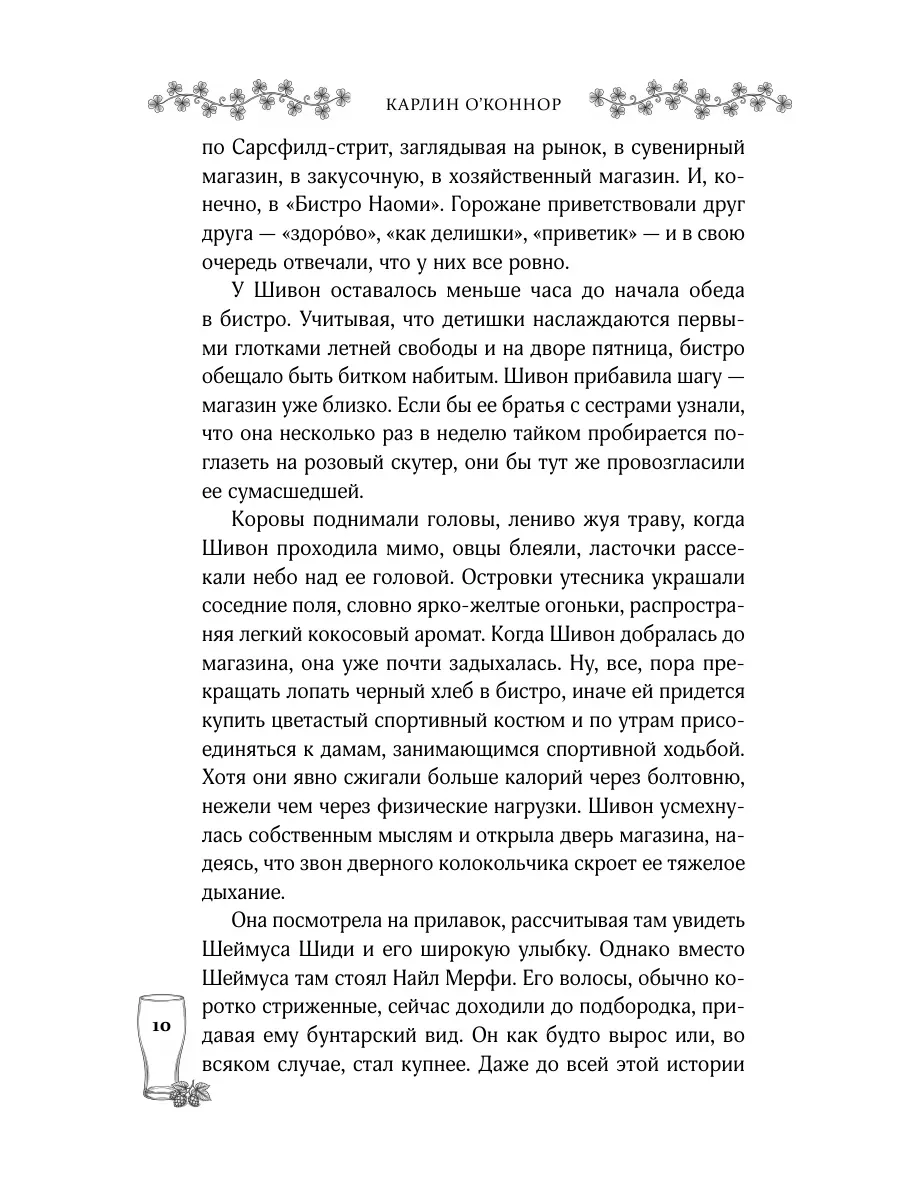 КАРЛИН О'КОННОР

по Сарсфилд-стрит, заглядывая на рынок, в сувенирный магазин, в закусочную, в хозяйственный магазин. И, конечно, в «Бистро Наоми». Горожане приветствовали друг друга — «здоро́во», «как делишки», «приветик» — и в свою очередь отвечали, что у них все ровно.

У Шивон оставалось меньше часа до начала обеда в бистро. Учитывая, что детишки наслаждаются первыми глотками летней свободы и на дворе пятница, бистро обещало быть битком набитым. Шивон прибавила шагу — магазин уже близко. Если бы ее братья с сестрами узнали, что она несколько раз в неделю тайком пробирается поглазеть на розовый скутер, они бы тут же провозгласили ее сумасшедшей.

Коровы поднимали головы, лениво жуя траву, когда Шивон проходила мимо, овцы блеяли, ласточки рассекали небо над ее головой. Островки утесника украшали соседние поля, словно ярко-желтые огоньки, распространяя легкий кокосовый аромат. Когда Шивон добралась до магазина, она уже почти задыхалась. Ну, все, пора прекращать лопать черный хлеб в бистро, иначе ей придется купить цветастый спортивный костюм и по утрам присоединяться к дамам, занимающимся спортивной ходьбой. Хотя они явно сжигали больше калорий через болтовню, нежели чем через физические нагрузки. Шивон усмехнулась собственным мыслям и открыла дверь магазина, надеясь, что звон дверного колокольчика скроет ее тяжелое дыхание.

Она посмотрела на прилавок, рассчитывая там увидеть Шеймуса Шиди и его широкую улыбку. Однако вместо Шеймуса там стоял Найл Мерфи. Его волосы, обычно коротко стриженные, сейчас доходили до подбородка, придавая ему бунтарский вид. Он как будто вырос или, во всяком случае, стал купнее. Даже до всей этой истории

10